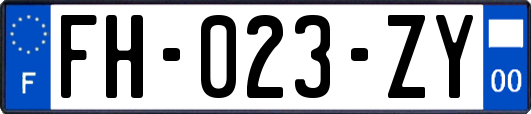 F

FH-023-ZY

00